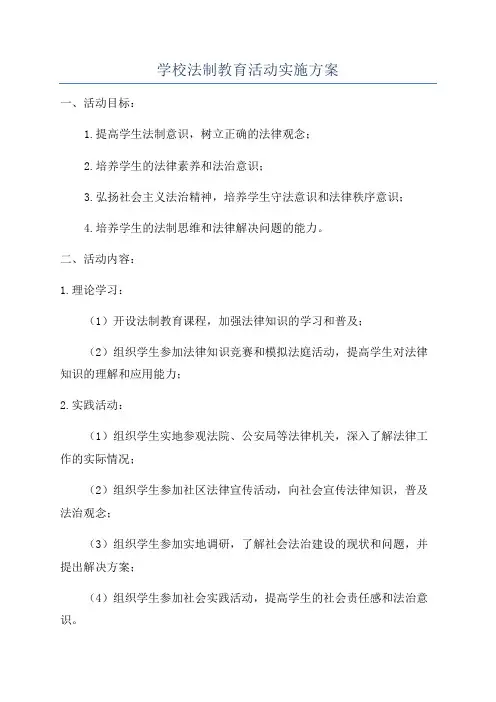 学校法制教育活动实施方案

一、活动目标：

1.提高学生法制意识，树立正确的法律观念；

2.培养学生的法律素养和法治意识；

3.弘扬社会主义法治精神，培养学生守法意识和法律秩序意识；

4.培养学生的法制思维和法律解决问题的能力。

二、活动内容：

1.理论学习：

（1）开设法制教育课程，加强法律知识的学习和普及；

（2）组织学生参加法律知识竞赛和模拟法庭活动，提高学生对法律知识的理解和应用能力；

2.实践活动：

（1）组织学生实地参观法院、公安局等法律机关，深入了解法律工作的实际情况；

（2）组织学生参加社区法律宣传活动，向社会宣传法律知识，普及法治观念；

（3）组织学生参加实地调研，了解社会法治建设的现状和问题，并提出解决方案；

（4）组织学生参加社会实践活动，提高学生的社会责任感和法治意识。